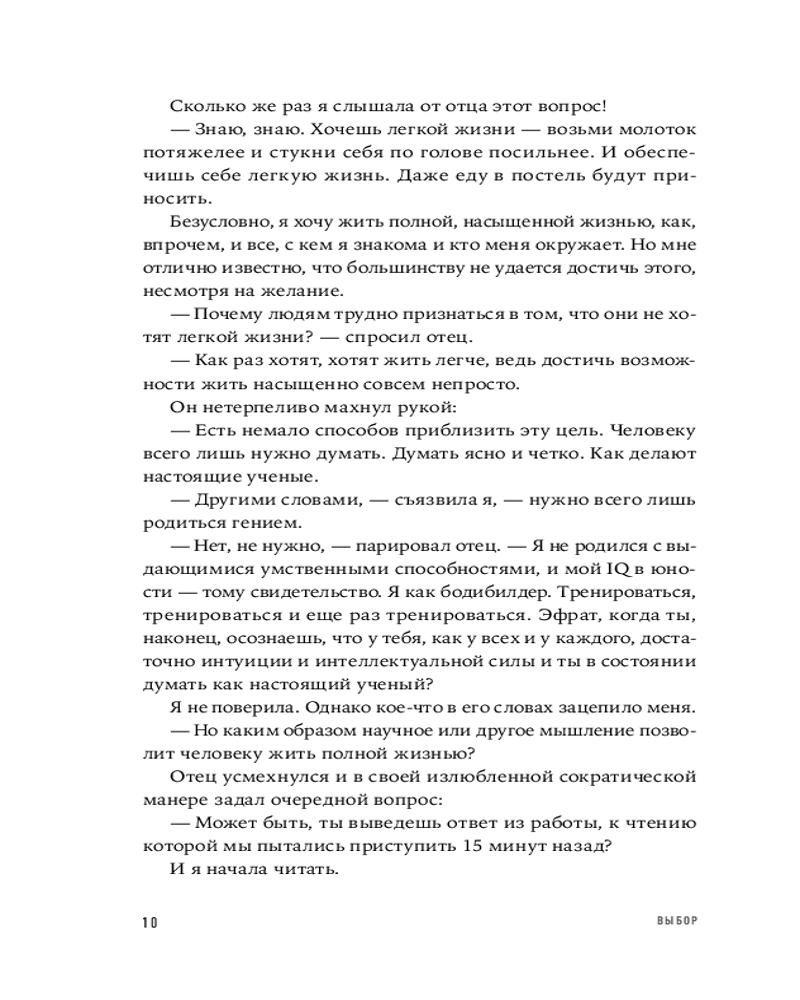 Сколько же раз я слышала от отца этот вопрос!

— Знаю, знаю. Хочешь легкой жизни — возьми молоток потяжелее и стукни себя по голове посильнее. И обеспечишь себе легкую жизнь. Даже еду в постель будут приносить.

Безусловно, я хочу жить полной, насыщенной жизнью, как, впрочем, и все, с кем я знакома и кто меня окружает. Но мне отлично известно, что большинству не удается достичь этого, несмотря на желание.

— Почему людям трудно признаться в том, что они не хотят легкой жизни? — спросил отец.

— Как раз хотят, хотят жить легче, ведь достичь возможности жить насыщенно совсем непросто.

Он нетерпеливо махнул рукой:

— Есть немало способов приблизить эту цель. Человеку всего лишь нужно думать. Думать ясно и четко. Как делают настоящие ученые.

— Другими словами, — съязвила я, — нужно всего лишь родиться гением.

— Нет, не нужно, — парировал отец. — Я не родился с выдающимися умственными способностями, и мой IQ в юности — тому свидетельство. Я как бодибилдер. Тренироваться, тренироваться и еще раз тренироваться. Эфрат, когда ты, наконец, осознаешь, что у тебя, как у всех и у каждого, достаточно интуиции и интеллектуальной силы и ты в состоянии думать как настоящий ученый?

Я не поверила. Однако кое-что в его словах зацепило меня.

— Но каким образом научное или другое мышление позволит человеку жить полной жизнью?

Отец усмехнулся и в своей излюбленной сократической манере задал очередной вопрос:

— Может быть, ты выведешь ответ из работы, к чтению которой мы пытались приступить 15 минут назад?

И я начала читать.

10 ВЫБОР